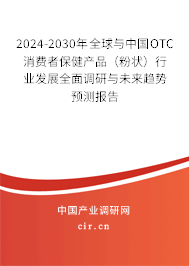 2024-2030年全球与中国OTC消费者保健产品（粉状）行业发展全面调研与未来趋势预测报告

中国产业调研网
cir.cn